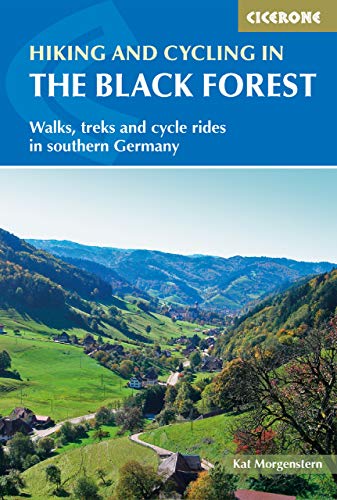 CICERONE

HIKING AND CYCLING IN
THE BLACK FOREST

Walks, treks and cycle rides in southern Germany

Kat Morgenstern